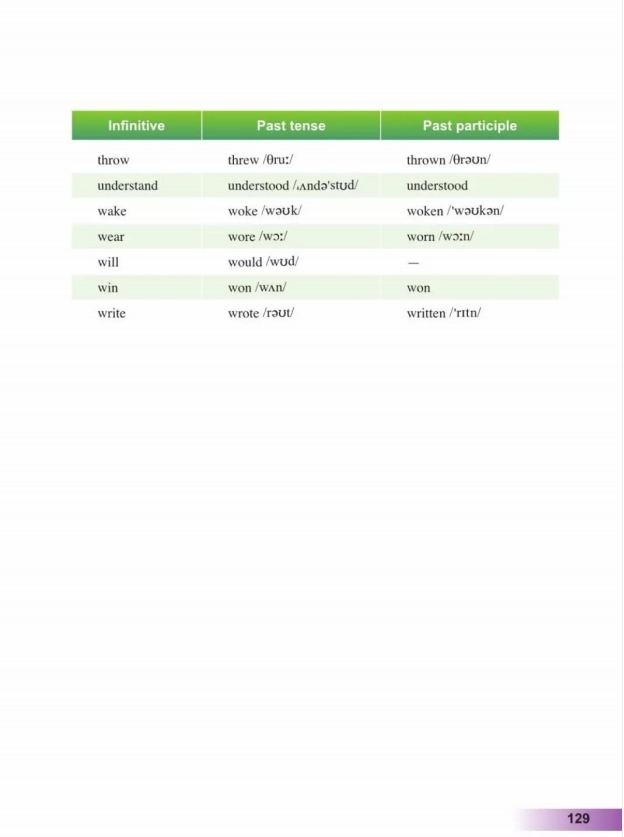 | Infinitive | Past tense | Past participle |
|---|---|---|
| throw | threw /θruː/ | thrown /θrəʊn/ |
| understand | understood /ˌʌndəˈstʊd/ | understood |
| wake | woke /wəʊk/ | woken /ˈwəʊkən/ |
| wear | wore /wɔː/ | worn /wɔːn/ |
| will | would /wʊd/ | — |
| win | won /wʌn/ | won |
| write | wrote /rəʊt/ | written /ˈrɪtn/ |

129